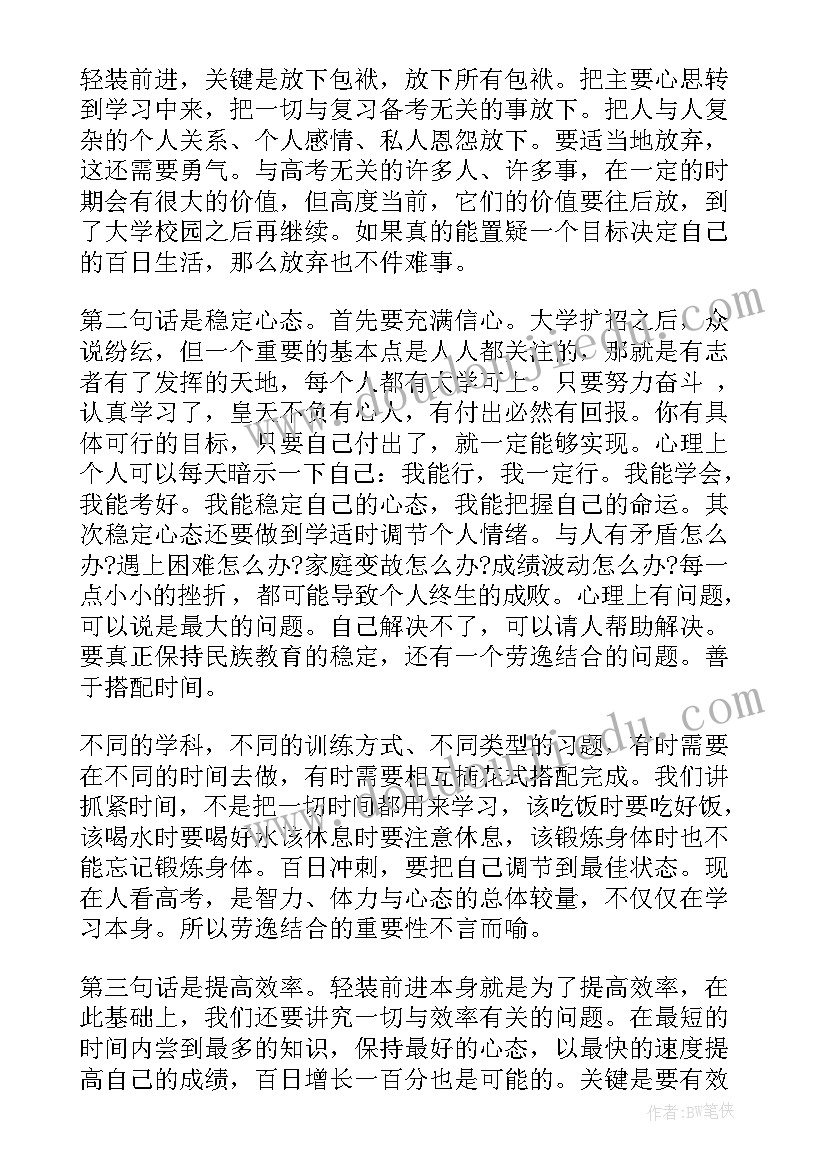 轻装前进，关键是放下包袱，放下所有包袱。把主要心思转到学习中来，把一切与复习备考无关的事放下。把人与人复杂的个人关系、个人感情、私人恩怨放下。要适当地放弃，这还需要勇气。与高考无关的许多人、许多事，在一定的时期会有很大的价值，但高度当前，它们的价值要往后放，到了大学校园之后再继续。如果真的能置疑一个目标决定自己的百日生活，那么放弃也不件难事。

第二句话是稳定心态。首先要充满信心。大学扩招之后，众说纷纭，但一个重要的基本点是人人都关注的，那就是有志者有了发挥的天地，每个人都有大学可上。只要努力奋斗，认真学习了，皇天不负有心人，有付出必然有回报。你有具体可行的目标，只要自己付出了，就一定能够实现。心理上个人可以每天暗示一下自己：我能行，我一定行。我能学会，我能考好。我能稳定自己的心态，我能把握自己的命运。其次稳定心态还要做到学适时调节个人情绪。与人有矛盾怎么办?遇上困难怎么办?家庭变故怎么办?成绩波动怎么办?每一点小小的挫折，都可能导致个人终生的成败。心理上有问题，可以说是最大的问题。自己解决不了，可以请人帮助解决。要真正保持民族教育的稳定，还有一个劳逸结合的问题。善于搭配时间。

不同的学科，不同的训练方式、不同类型的习题，有时需要在不同的时间去做，有时需要相互插花式搭配完成。我们讲抓紧时间，不是把一切时间都用来学习，该吃饭时要吃好饭，该喝水时要喝好水该休息时要注意休息，该锻炼身体时也不能忘记锻炼身体。百日冲刺，要把自己调节到最佳状态。现在人看高考，是智力、体力与心态的总体较量，不仅仅在学习本身。所以劳逸结合的重要性不言而喻。

第三句话是提高效率。轻装前进本身就是为了提高效率，在此基础上，我们还要讲究一切与效率有关的问题。在最短的时间内尝到最多的知识，保持最好的心态，以最快的速度提高自己的成绩，百日增长一百分也是可能的。关键是要有效

作者:BW笔侠